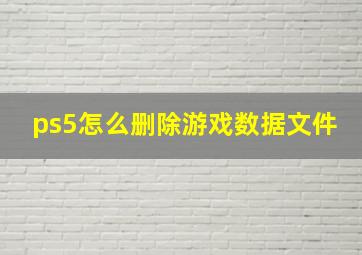 ps5怎么删除游戏数据文件